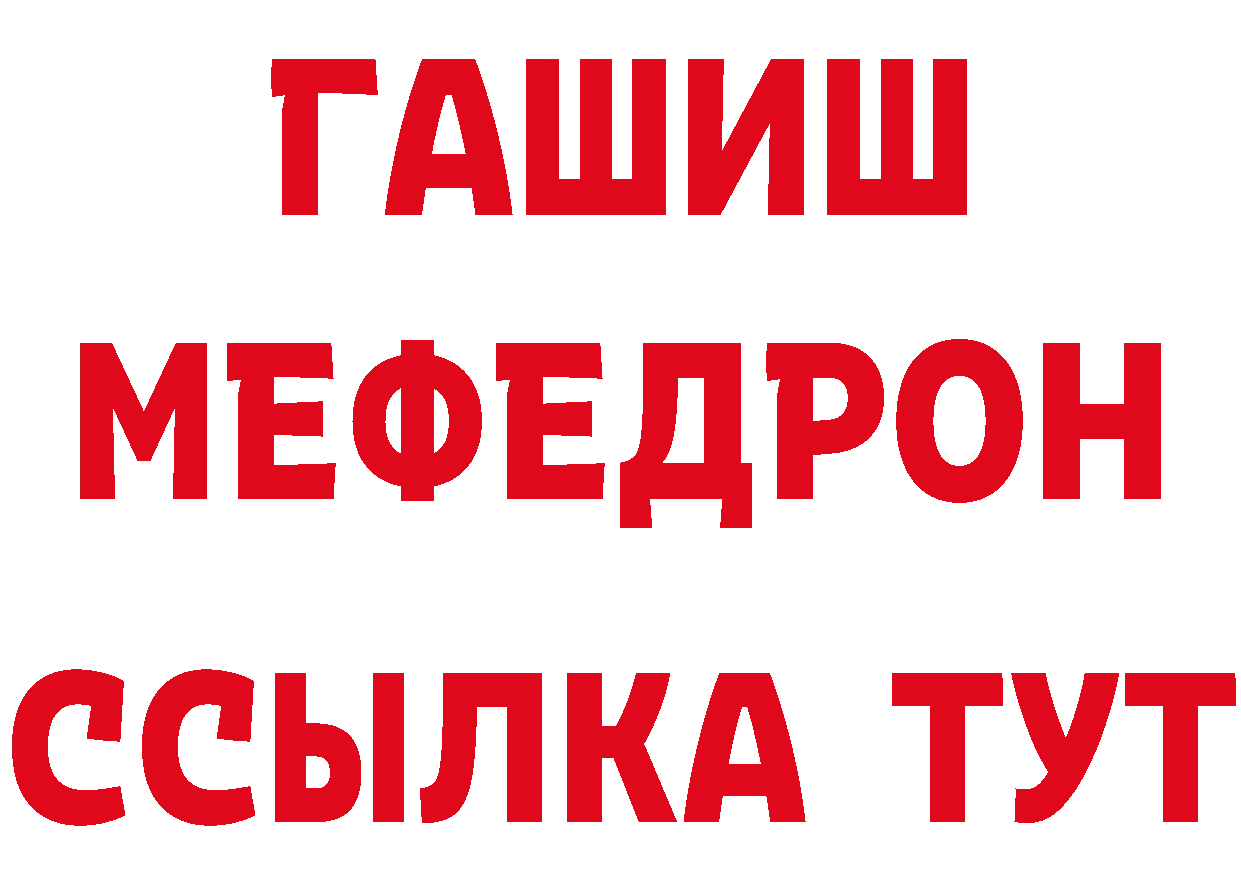 ГАШИШ
МЕФЕДРОН
ССЫЛКА ТУТ